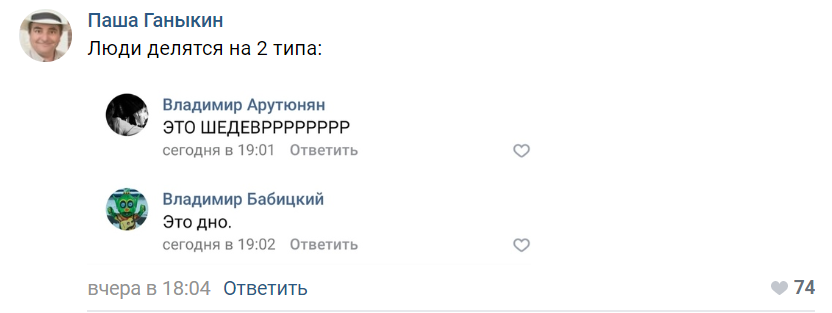 Паша Ганыкин
Люди делятся на 2 типа:

Владимир Арутюнян
ЭТО ШЕДЕВРРРРРРРР
сегодня в 19:01 Ответить

Владимир Бабицкий
Это дно.
сегодня в 19:02 Ответить

вчера в 18:04 Ответить
74